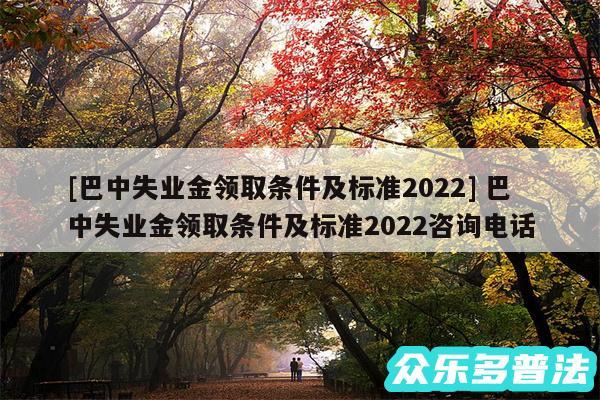 [巴中失业金领取条件及标准2022] 巴中失业金领取条件及标准2022咨询电话

众乐多普法